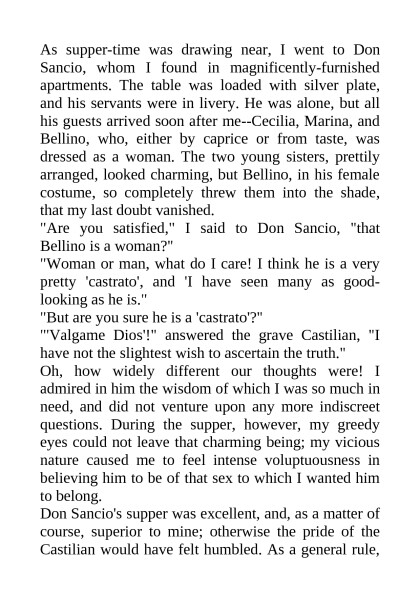 As supper-time was drawing near, I went to Don Sancio, whom I found in magnificently-furnished apartments. The table was loaded with silver plate, and his servants were in livery. He was alone, but all his guests arrived soon after me--Cecilia, Marina, and Bellino, who, either by caprice or from taste, was dressed as a woman. The two young sisters, prettily arranged, looked charming, but Bellino, in his female costume, so completely threw them into the shade, that my last doubt vanished.
"Are you satisfied," I said to Don Sancio, "that Bellino is a woman?"
"Woman or man, what do I care! I think he is a very pretty 'castrato', and 'I have seen many as good-looking as he is."
"But are you sure he is a 'castrato'?"
"'Valgame Dios'!" answered the grave Castilian, "I have not the slightest wish to ascertain the truth."
Oh, how widely different our thoughts were! I admired in him the wisdom of which I was so much in need, and did not venture upon any more indiscreet questions. During the supper, however, my greedy eyes could not leave that charming being; my vicious nature caused me to feel intense voluptuousness in believing him to be of that sex to which I wanted him to belong.
Don Sancio's supper was excellent, and, as a matter of course, superior to mine; otherwise the pride of the Castilian would have felt humbled. As a general rule,